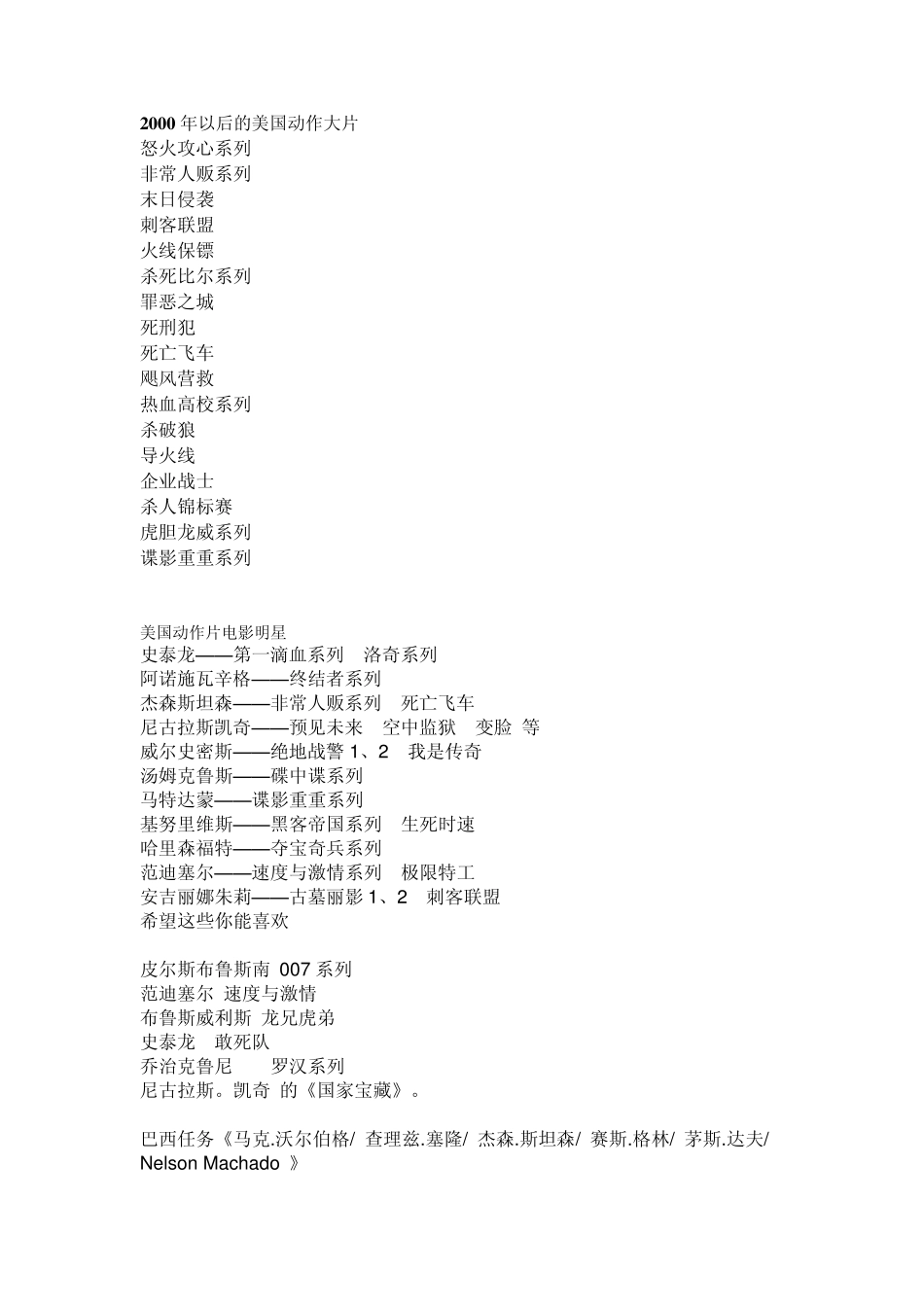 2000 年以后的美国动作大片
怒火攻心系列
非常人贩系列
末日侵袭
刺客联盟
火线保镖
杀死比尔系列
罪恶之城
死刑犯
死亡飞车
飓风营救
热血高校系列
杀破狼
导火线
企业战士
杀人锦标赛
虎胆龙威系列
谍影重重系列

美国动作片电影明星
史泰龙——第一滴血系列 洛奇系列
阿诺施瓦辛格——终结者系列
杰森斯坦森——非常人贩系列 死亡飞车
尼古拉斯凯奇——预见未来 空中监狱 变脸 等
威尔史密斯——绝地战警 1、2 我是传奇
汤姆克鲁斯——碟中谍系列
马特达蒙——谍影重重系列
基努里维斯——黑客帝国系列 生死时速
哈里森福特——夺宝奇兵系列
范迪塞尔——速度与激情系列 极限特工
安吉丽娜朱莉——古墓丽影 1、2 刺客联盟
希望这些你能喜欢

皮尔斯布鲁斯南 007 系列
范迪塞尔 速度与激情
布鲁斯威利斯 龙兄虎弟
史泰龙 敢死队
乔治克鲁尼 罗汉系列
尼古拉斯。凯奇 的《国家宝藏》。

巴西任务《马克.沃尔伯格/ 查理兹.塞隆/ 杰森.斯坦森/ 赛斯.格林/ 茅斯.达夫/ Nelson Machado 》